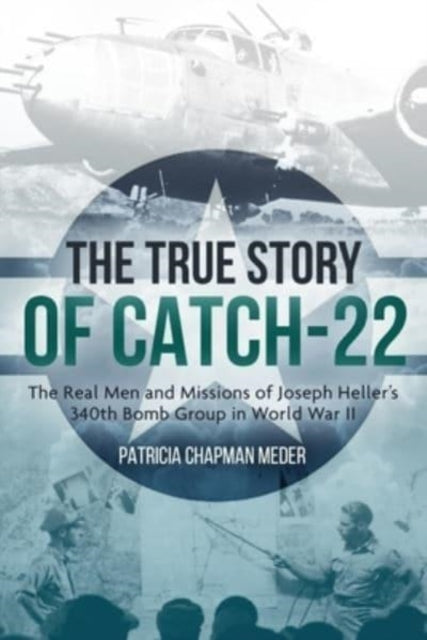 THE TRUE STORY
OF CATCH-22

The Real Men and Missions of Joseph Heller's 340th Bomb Group in World War II

PATRICIA CHAPMAN MEDER